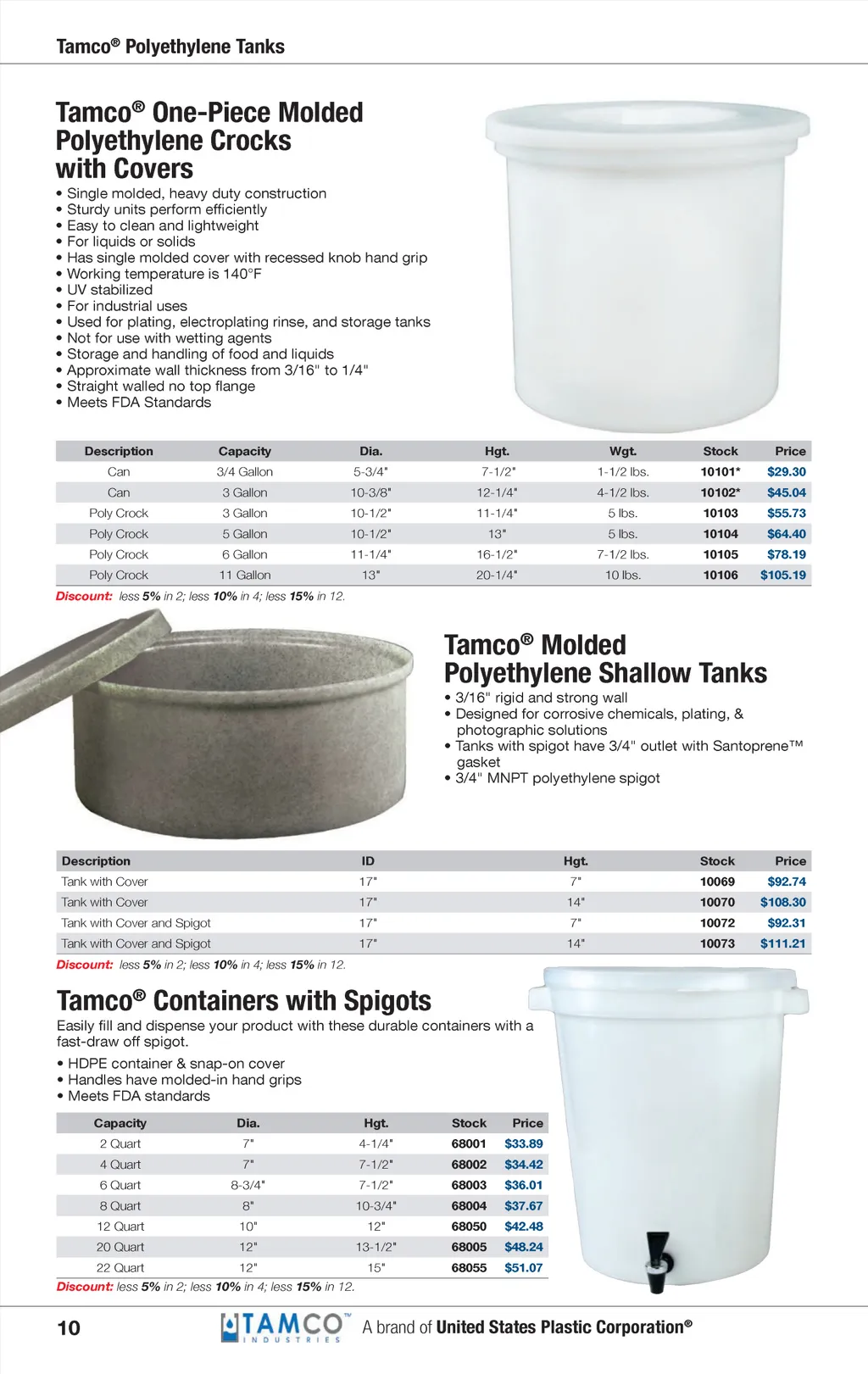 Tamco® Polyethylene Tanks

Tamco® One-Piece Molded Polyethylene Crocks with Covers

• Single molded, heavy duty construction
• Sturdy units perform efficiently
• Easy to clean and lightweight
• For liquids or solids
• Has single molded cover with recessed knob hand grip
• Working temperature is 140°F
• UV stabilized
• For industrial uses
• Used for plating, electroplating rinse, and storage tanks
• Not for use with wetting agents
• Storage and handling of food and liquids
• Approximate wall thickness from 3/16" to 1/4"
• Straight walled no top flange
• Meets FDA Standards

| Description | Capacity | Dia. | Hgt. | Wgt. | Stock | Price |
|---|---|---|---|---|---|---|
| Can | 3/4 Gallon | 5-3/4" | 7-1/2" | 1-1/2 lbs. | 10101* | $29.30 |
| Can | 3 Gallon | 10-3/8" | 12-1/4" | 4-1/2 lbs. | 10102* | $45.04 |
| Poly Crock | 3 Gallon | 10-1/2" | 11-1/4" | 5 lbs. | 10103 | $55.73 |
| Poly Crock | 5 Gallon | 10-1/2" | 13" | 5 lbs. | 10104 | $64.40 |
| Poly Crock | 6 Gallon | 11-1/4" | 16-1/2" | 7-1/2 lbs. | 10105 | $78.19 |
| Poly Crock | 11 Gallon | 13" | 20-1/4" | 10 lbs. | 10106 | $105.19 |

Discount: less 5% in 2; less 10% in 4; less 15% in 12.

Tamco® Molded Polyethylene Shallow Tanks

• 3/16" rigid and strong wall
• Designed for corrosive chemicals, plating, & photographic solutions
• Tanks with spigot have 3/4" outlet with Santoprene™ gasket
• 3/4" MNPT polyethylene spigot

| Description | ID | Hgt. | Stock | Price |
|---|---|---|---|---|
| Tank with Cover | 17" | 7" | 10069 | $92.74 |
| Tank with Cover | 17" | 14" | 10070 | $108.30 |
| Tank with Cover and Spigot | 17" | 7" | 10072 | $92.31 |
| Tank with Cover and Spigot | 17" | 14" | 10073 | $111.21 |

Discount: less 5% in 2; less 10% in 4; less 15% in 12.

Tamco® Containers with Spigots

Easily fill and dispense your product with these durable containers with a fast-draw off spigot.

• HDPE container & snap-on cover
• Handles have molded-in hand grips
• Meets FDA standards

| Capacity | Dia. | Hgt. | Stock | Price |
|---|---|---|---|---|
| 2 Quart | 7" | 4-1/4" | 68001 | $33.89 |
| 4 Quart | 7" | 7-1/2" | 68002 | $34.42 |
| 6 Quart | 8-3/4" | 7-1/2" | 68003 | $36.01 |
| 8 Quart | 8" | 10-3/4" | 68004 | $37.67 |
| 12 Quart | 10" | 12" | 68050 | $42.48 |
| 20 Quart | 12" | 13-1/2" | 68005 | $48.24 |
| 22 Quart | 12" | 15" | 68055 | $51.07 |

Discount: less 5% in 2; less 10% in 4; less 15% in 12.

10 TAMCO™ INDUSTRIES A brand of United States Plastic Corporation®